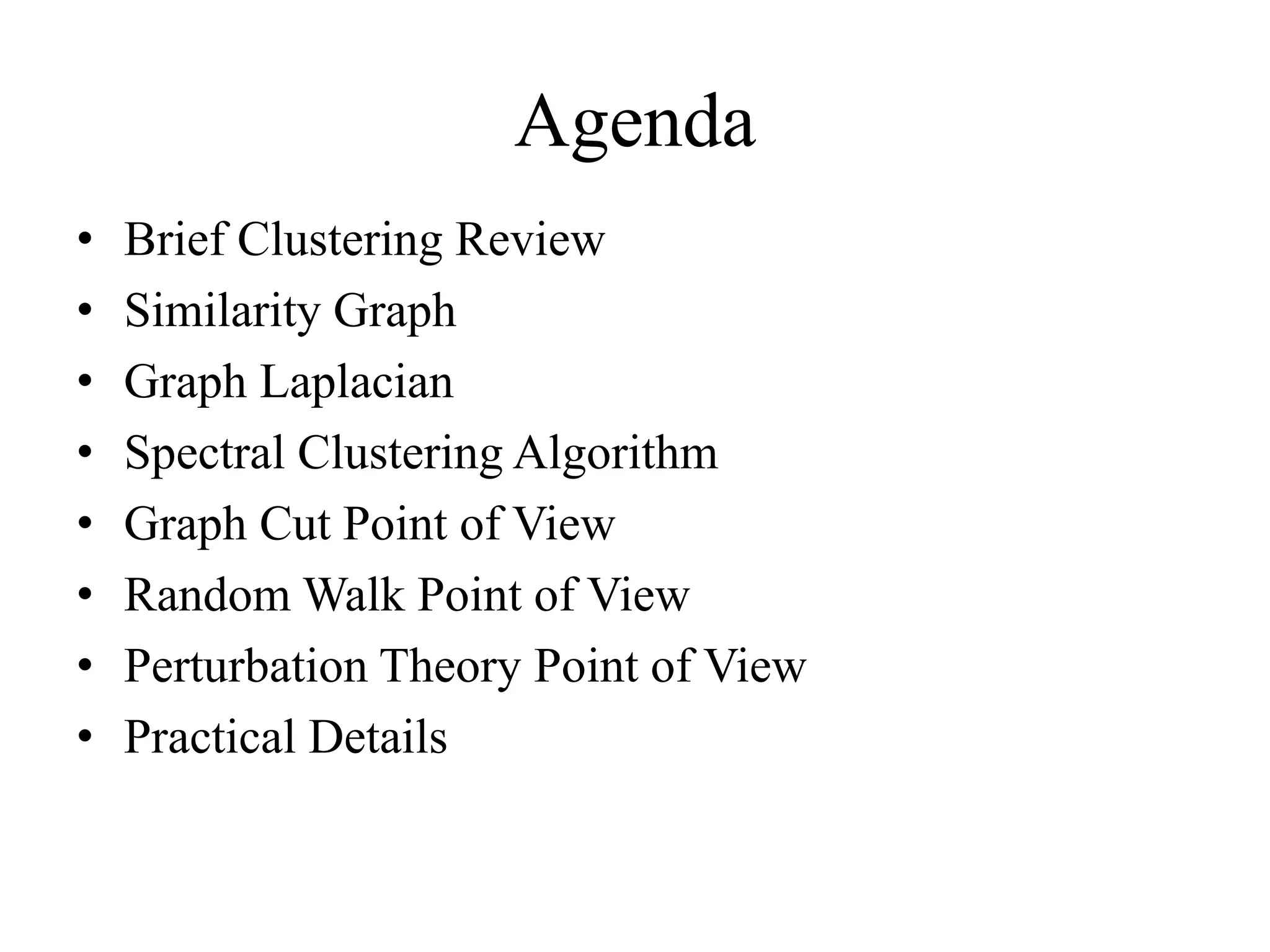 Agenda

• Brief Clustering Review
• Similarity Graph
• Graph Laplacian
• Spectral Clustering Algorithm
• Graph Cut Point of View
• Random Walk Point of View
• Perturbation Theory Point of View
• Practical Details